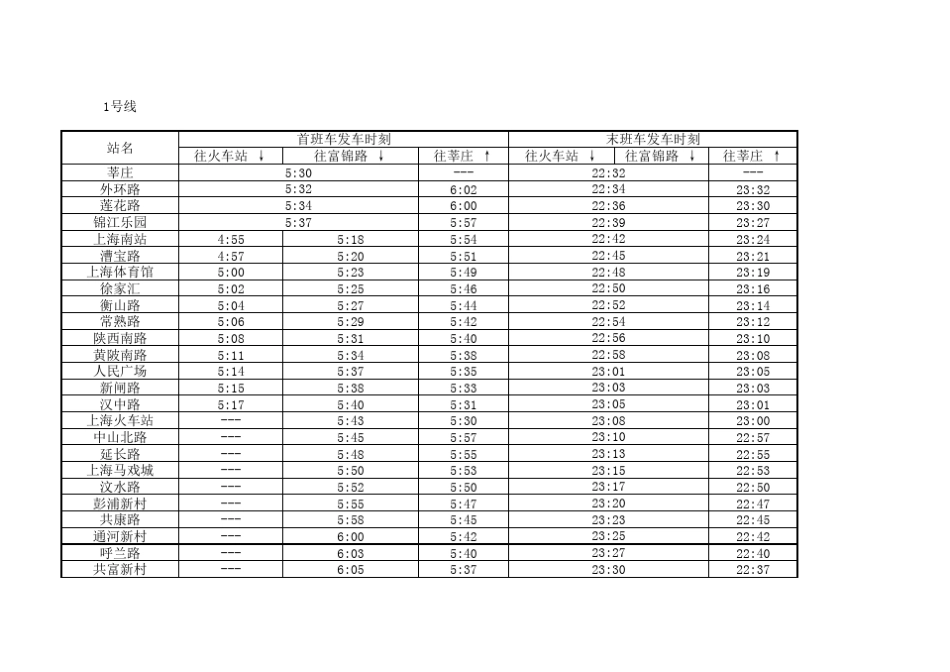 1号线

| 站名 | 首班车发车时刻 | | | 末班车发车时刻 | | |
|---|---|---|---|---|---|---|
| | 往火车站 ↓ | 往富锦路 ↓ | 往莘庄 ↑ | 往火车站 ↓ | 往富锦路 ↓ | 往莘庄 ↑ |
| 莘庄 | 5:30 | | --- | 22:32 | | --- |
| 外环路 | 5:32 | | 6:02 | 22:34 | | 23:32 |
| 莲花路 | 5:34 | | 6:00 | 22:36 | | 23:30 |
| 锦江乐园 | 5:37 | | 5:57 | 22:39 | | 23:27 |
| 上海南站 | 4:55 | 5:18 | 5:54 | 22:42 | | 23:24 |
| 漕宝路 | 4:57 | 5:20 | 5:51 | 22:45 | | 23:21 |
| 上海体育馆 | 5:00 | 5:23 | 5:49 | 22:48 | | 23:19 |
| 徐家汇 | 5:02 | 5:25 | 5:46 | 22:50 | | 23:16 |
| 衡山路 | 5:04 | 5:27 | 5:44 | 22:52 | | 23:14 |
| 常熟路 | 5:06 | 5:29 | 5:42 | 22:54 | | 23:12 |
| 陕西南路 | 5:08 | 5:31 | 5:40 | 22:56 | | 23:10 |
| 黄陂南路 | 5:11 | 5:34 | 5:38 | 22:58 | | 23:08 |
| 人民广场 | 5:14 | 5:37 | 5:35 | 23:01 | | 23:05 |
| 新闸路 | 5:15 | 5:38 | 5:33 | 23:03 | | 23:03 |
| 汉中路 | 5:17 | 5:40 | 5:31 | 23:05 | | 23:01 |
| 上海火车站 | --- | 5:43 | 5:30 | 23:08 | | 23:00 |
| 中山北路 | --- | 5:45 | 5:57 | 23:10 | | 22:57 |
| 延长路 | --- | 5:48 | 5:55 | 23:13 | | 22:55 |
| 上海马戏城 | --- | 5:50 | 5:53 | 23:15 | | 22:53 |
| 汶水路 | --- | 5:52 | 5:50 | 23:17 | | 22:50 |
| 彭浦新村 | --- | 5:55 | 5:47 | 23:20 | | 22:47 |
| 共康路 | --- | 5:58 | 5:45 | 23:23 | | 22:45 |
| 通河新村 | --- | 6:00 | 5:42 | 23:25 | | 22:42 |
| 呼兰路 | --- | 6:03 | 5:40 | 23:27 | | 22:40 |
| 共富新村 | --- | 6:05 | 5:37 | 23:30 | | 22:37 |